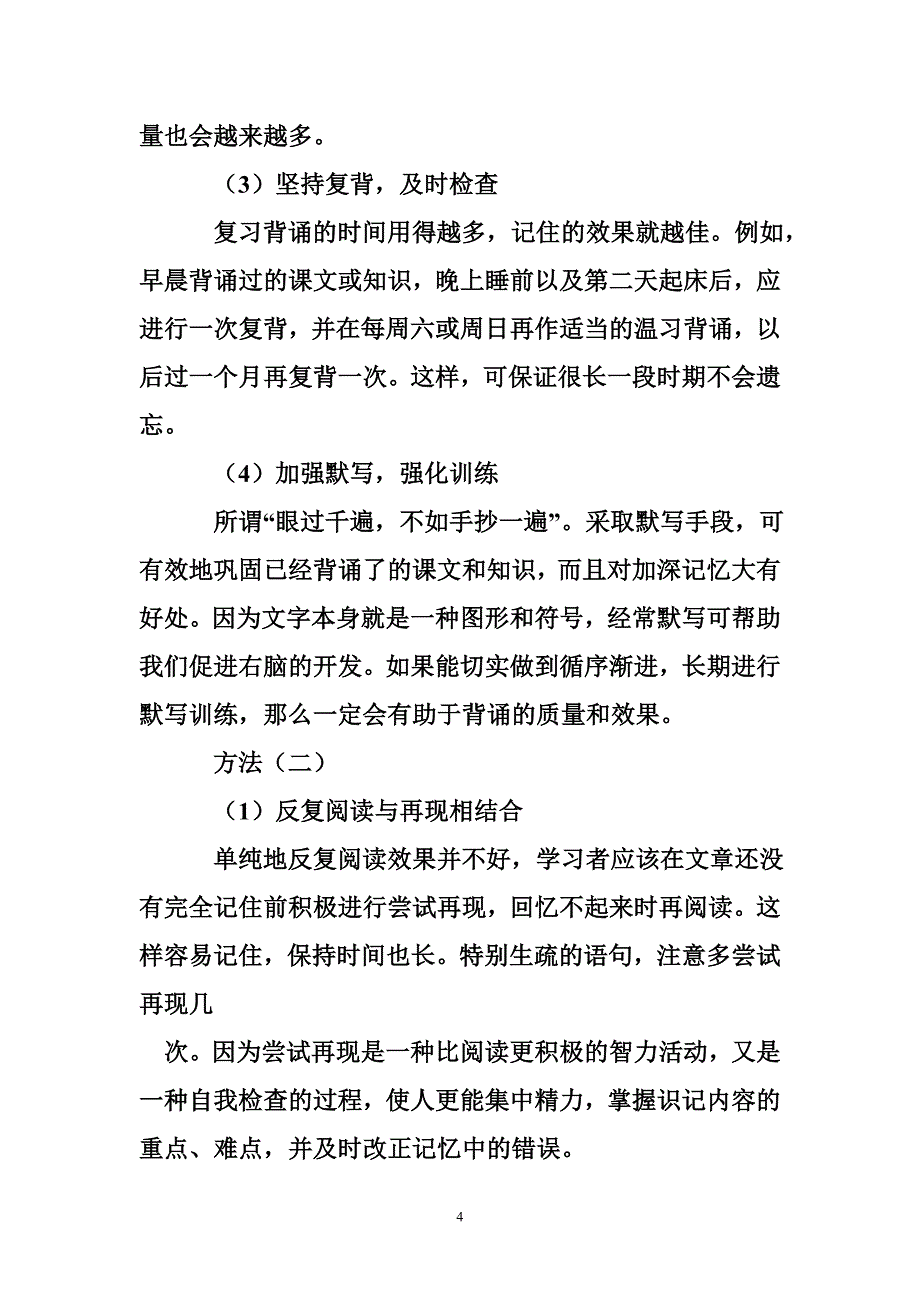 量也会越来越多。

（3）坚持复背，及时检查

复习背诵的时间用得越多，记住的效果就越佳。例如，早晨背诵过的课文或知识，晚上睡前以及第二天起床后，应进行一次复背，并在每周六或周日再作适当的温习背诵，以后过一个月再复背一次。这样，可保证很长一段时期不会遗忘。

（4）加强默写，强化训练

所谓“眼过千遍，不如手抄一遍”。采取默写手段，可有效地巩固已经背诵了的课文和知识，而且对加深记忆大有好处。因为文字本身就是一种图形和符号，经常默写可帮助我们促进右脑的开发。如果能切实做到循序渐进，长期进行默写训练，那么一定会有助于背诵的质量和效果。

方法（二）

（1）反复阅读与再现相结合

单纯地反复阅读效果并不好，学习者应该在文章还没有完全记住前积极进行尝试再现，回忆不起来时再阅读。这样容易记住，保持时间也长。特别生疏的语句，注意多尝试再现几

次。因为尝试再现是一种比阅读更积极的智力活动，又是一种自我检查的过程，使人更能集中精力，掌握识记内容的重点、难点，并及时改正记忆中的错误。

4